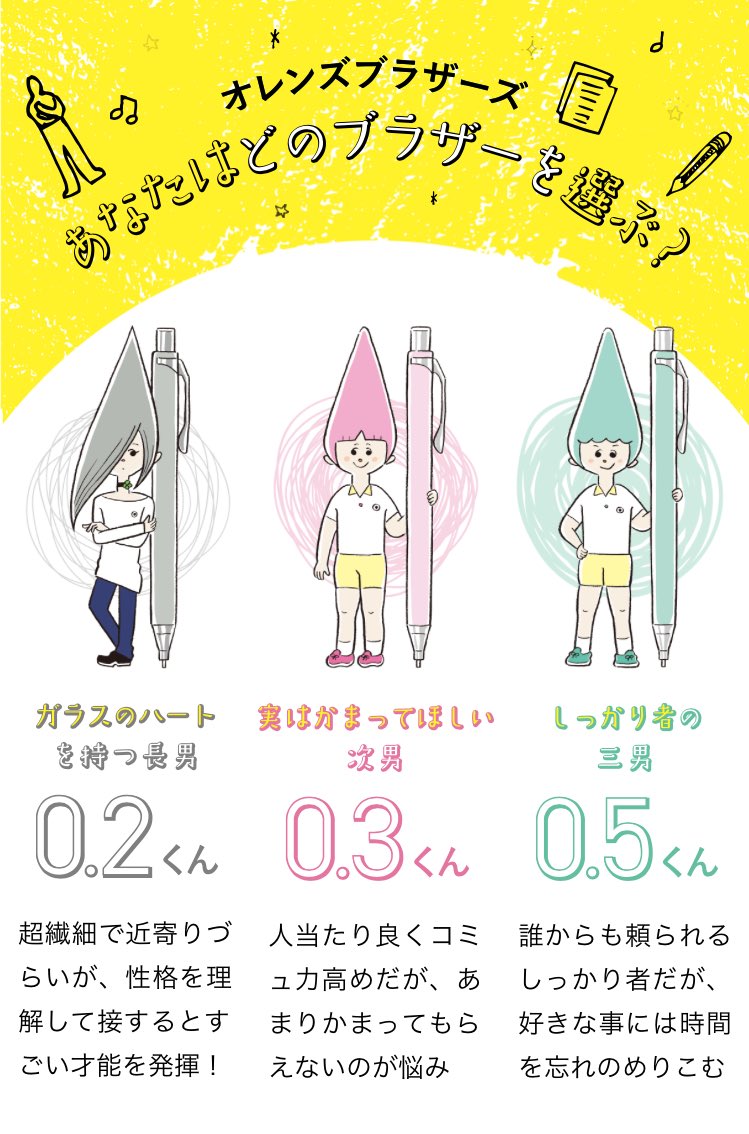 オレンズブラザーズ
あなたはどのブラザーを選ぶ?

ガラスのハートを持つ長男
0.2くん
超繊細で近寄りづらいが、性格を理解して接するとすごい才能を発揮!

実はかまってほしい次男
0.3くん
人当たり良くコミュ力高めだが、あまりかまってもらえないのが悩み

しっかり者の三男
0.5くん
誰からも頼られるしっかり者だが、好きな事には時間を忘れのめりこむ